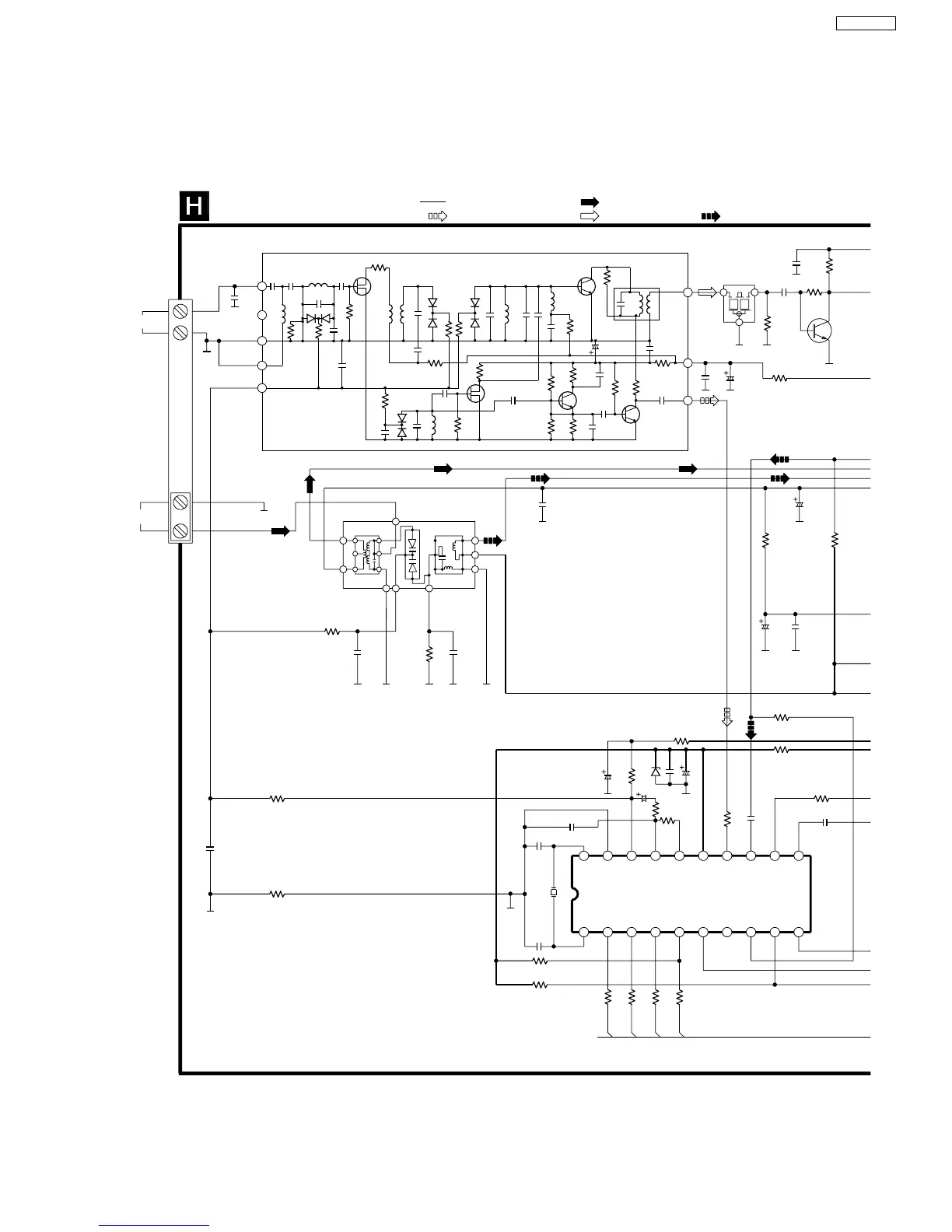 H